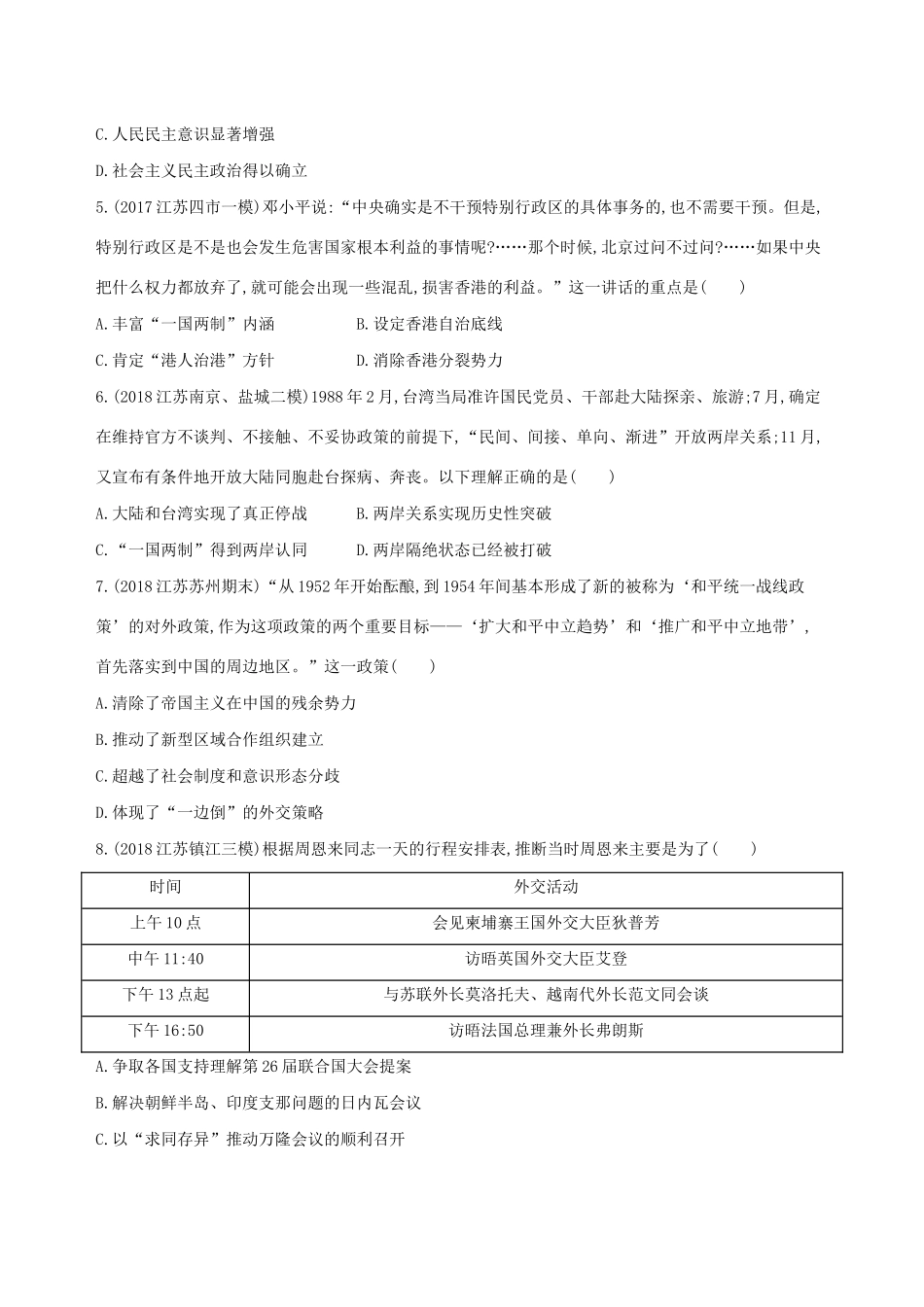 C.人民民主意识显著增强

D.社会主义民主政治得以确立

5.(2017江苏四市一模)邓小平说:“中央确实是不干预特别行政区的具体事务的,也不需要干预。但是,特别行政区是不是也会发生危害国家根本利益的事情呢?……那个时候,北京过问不过问?……如果中央把什么权力都放弃了,就可能会出现一些混乱,损害香港的利益。”这一讲话的重点是(　　)

A.丰富“一国两制”内涵　　B.设定香港自治底线

C.肯定“港人治港”方针　　D.消除香港分裂势力

6.(2018江苏南京、盐城二模)1988年2月,台湾当局准许国民党员、干部赴大陆探亲、旅游;7月,确定在维持官方不谈判、不接触、不妥协政策的前提下,“民间、间接、单向、渐进”开放两岸关系;11月,又宣布有条件地开放大陆同胞赴台探病、奔丧。以下理解正确的是(　　)

A.大陆和台湾实现了真正停战　　B.两岸关系实现历史性突破

C.“一国两制”得到两岸认同　　D.两岸隔绝状态已经被打破

7.(2018江苏苏州期末)“从1952年开始酝酿,到1954年间基本形成了新的被称为‘和平统一战线政策’的对外政策,作为这项政策的两个重要目标——‘扩大和平中立趋势’和‘推广和平中立地带’,首先落实到中国的周边地区。”这一政策(　　)

A.清除了帝国主义在中国的残余势力

B.推动了新型区域合作组织建立

C.超越了社会制度和意识形态分歧

D.体现了“一边倒”的外交策略

8.(2018江苏镇江三模)根据周恩来同志一天的行程安排表,推断当时周恩来主要是为了(　　)

| 时间 | 外交活动 |
|---|---|
| 上午10点 | 会见柬埔寨王国外交大臣狄普芳 |
| 中午11:40 | 访晤英国外交大臣艾登 |
| 下午13点起 | 与苏联外长莫洛托夫、越南代外长范文同会谈 |
| 下午16:50 | 访晤法国总理兼外长弗朗斯 |

A.争取各国支持理解第26届联合国大会提案

B.解决朝鲜半岛、印度支那问题的日内瓦会议

C.以“求同存异”推动万隆会议的顺利召开